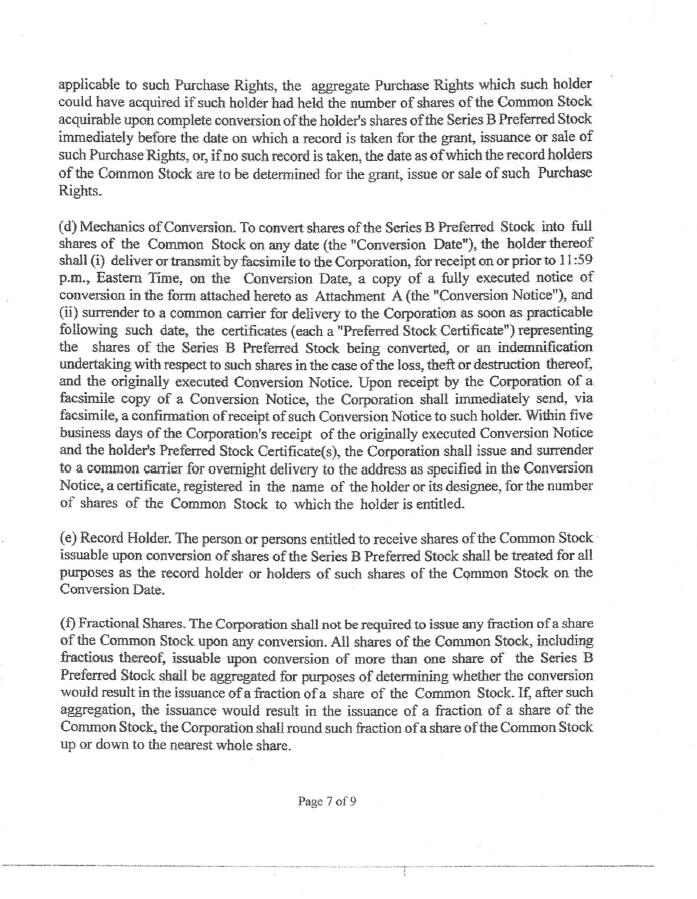 applicable to such Purchase Rights, the aggregate Purchase Rights which such holder could have acquired if such holder had held the number of shares of the Common Stock acquirable upon complete conversion of the holder's shares of the Series B Preferred Stock immediately before the date on which a record is taken for the grant, issuance or sale of such Purchase Rights, or, if no such record is taken, the date as of which the record holders of the Common Stock are to be determined for the grant, issue or sale of such Purchase Rights.

(d) Mechanics of Conversion. To convert shares of the Series B Preferred Stock into full shares of the Common Stock on any date (the "Conversion Date"), the holder thereof shall (i) deliver or transmit by facsimile to the Corporation, for receipt on or prior to 11:59 p.m., Eastern Time, on the Conversion Date, a copy of a fully executed notice of conversion in the form attached hereto as Attachment A (the "Conversion Notice"), and (ii) surrender to a common carrier for delivery to the Corporation as soon as practicable following such date, the certificates (each a "Preferred Stock Certificate") representing the shares of the Series B Preferred Stock being converted, or an indemnification undertaking with respect to such shares in the case of the loss, theft or destruction thereof, and the originally executed Conversion Notice. Upon receipt by the Corporation of a facsimile copy of a Conversion Notice, the Corporation shall immediately send, via facsimile, a confirmation of receipt of such Conversion Notice to such holder. Within five business days of the Corporation's receipt of the originally executed Conversion Notice and the holder's Preferred Stock Certificate(s), the Corporation shall issue and surrender to a common carrier for overnight delivery to the address as specified in the Conversion Notice, a certificate, registered in the name of the holder or its designee, for the number of shares of the Common Stock to which the holder is entitled.

(e) Record Holder. The person or persons entitled to receive shares of the Common Stock issuable upon conversion of shares of the Series B Preferred Stock shall be treated for all purposes as the record holder or holders of such shares of the Common Stock on the Conversion Date.

(f) Fractional Shares. The Corporation shall not be required to issue any fraction of a share of the Common Stock upon any conversion. All shares of the Common Stock, including fractious thereof, issuable upon conversion of more than one share of the Series B Preferred Stock shall be aggregated for purposes of determining whether the conversion would result in the issuance of a fraction of a share of the Common Stock. If, after such aggregation, the issuance would result in the issuance of a fraction of a share of the Common Stock, the Corporation shall round such fraction of a share of the Common Stock up or down to the nearest whole share.

Page 7 of 9